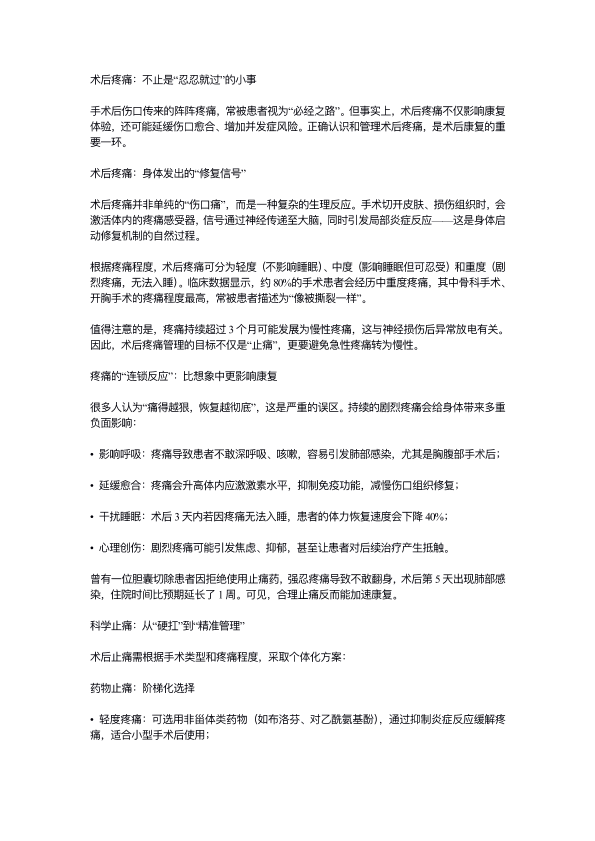 术后疼痛：不止是“忍忍就过”的小事

手术后伤口传来的阵阵疼痛，常被患者视为“必经之路”。但事实上，术后疼痛不仅影响康复体验，还可能延缓伤口愈合、增加并发症风险。正确认识和管理术后疼痛，是术后康复的重要一环。

术后疼痛：身体发出的“修复信号”

术后疼痛并非单纯的“伤口痛”，而是一种复杂的生理反应。手术切开皮肤、损伤组织时，会激活体内的疼痛感受器，信号通过神经传递至大脑，同时引发局部炎症反应——这是身体启动修复机制的自然过程。

根据疼痛程度，术后疼痛可分为轻度（不影响睡眠）、中度（影响睡眠但可忍受）和重度（剧烈疼痛，无法入睡）。临床数据显示，约 80%的手术患者会经历中重度疼痛，其中骨科手术、开胸手术的疼痛程度最高，常被患者描述为“像被撕裂一样”。

值得注意的是，疼痛持续超过 3 个月可能发展为慢性疼痛，这与神经损伤后异常放电有关。因此，术后疼痛管理的目标不仅是“止痛”，更要避免急性疼痛转为慢性。

疼痛的“连锁反应”：比想象中更影响康复

很多人认为“痛得越狠，恢复越彻底”，这是严重的误区。持续的剧烈疼痛会给身体带来多重负面影响：

• 影响呼吸：疼痛导致患者不敢深呼吸、咳嗽，容易引发肺部感染，尤其是胸腹部手术后；

• 延缓愈合：疼痛会升高体内应激激素水平，抑制免疫功能，减慢伤口组织修复；

• 干扰睡眠：术后 3 天内若因疼痛无法入睡，患者的体力恢复速度会下降 40%；

• 心理创伤：剧烈疼痛可能引发焦虑、抑郁，甚至让患者对后续治疗产生抵触。

曾有一位胆囊切除患者因拒绝使用止痛药，强忍疼痛导致不敢翻身，术后第 5 天出现肺部感染，住院时间比预期延长了 1 周。可见，合理止痛反而能加速康复。

科学止痛：从“硬扛”到“精准管理”

术后止痛需根据手术类型和疼痛程度，采取个体化方案：

药物止痛：阶梯化选择

• 轻度疼痛：可选用非甾体类药物（如布洛芬、对乙酰氨基酚），通过抑制炎症反应缓解疼痛，适合小型手术后使用；